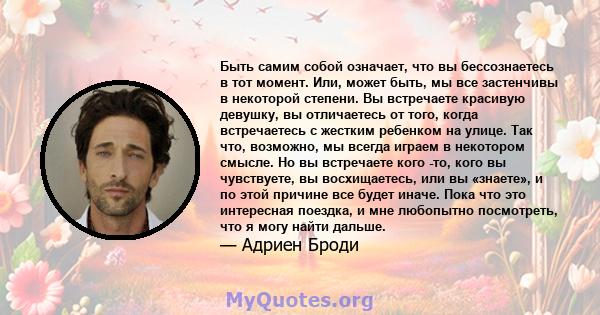 Быть самим собой означает, что вы бессознаетесь в тот момент. Или, может быть, мы все застенчивы в некоторой степени. Вы встречаете красивую девушку, вы отличаетесь от того, когда встречаетесь с жестким ребенком на улице. Так что, возможно, мы всегда играем в некотором смысле. Но вы встречаете кого -то, кого вы чувствуете, вы восхищаетесь, или вы «знаете», и по этой причине все будет иначе. Пока что это интересная поездка, и мне любопытно посмотреть, что я могу найти дальше.
— Адриен Броди

MyQuotes.org